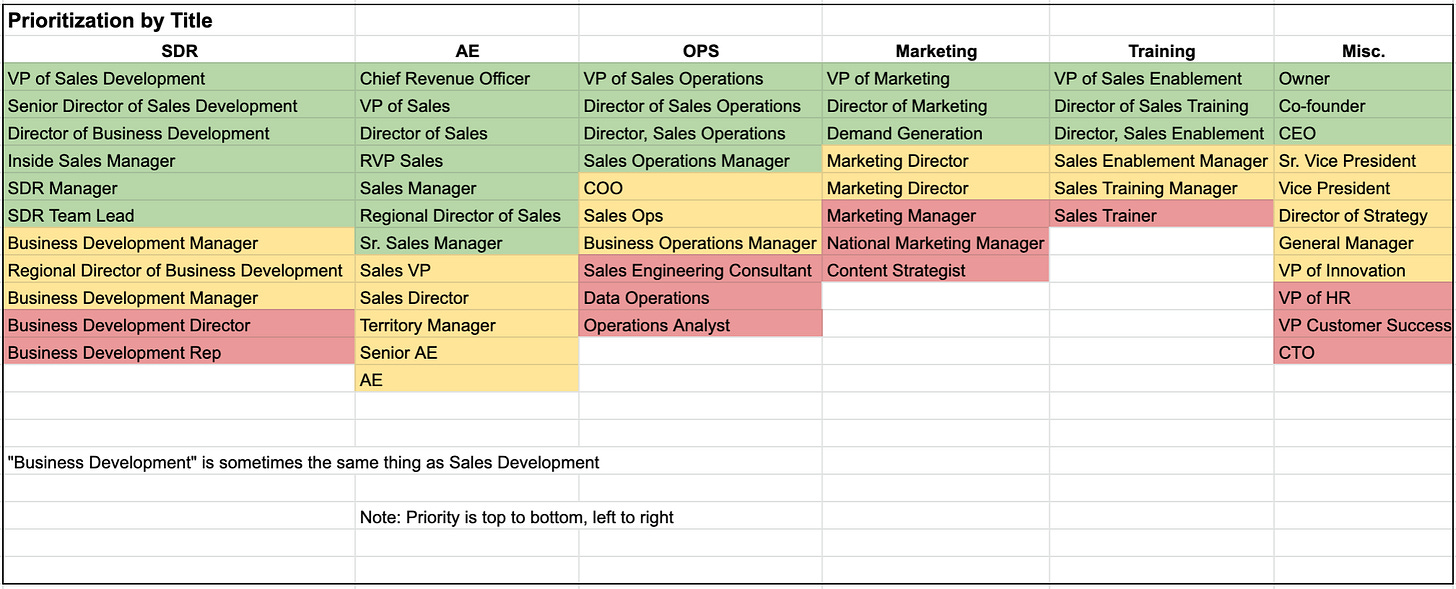 Prioritization by Title

| SDR | AE | OPS | Marketing | Training | Misc. |
|---|---|---|---|---|---|
| VP of Sales Development | Chief Revenue Officer | VP of Sales Operations | VP of Marketing | VP of Sales Enablement | Owner |
| Senior Director of Sales Development | VP of Sales | Director of Sales Operations | Director of Marketing | Director of Sales Training | Co-founder |
| Director of Business Development | Director of Sales | Director, Sales Operations | Demand Generation | Director, Sales Enablement | CEO |
| Inside Sales Manager | RVP Sales | Sales Operations Manager | Marketing Director | Sales Enablement Manager | Sr. Vice President |
| SDR Manager | Sales Manager | COO | Marketing Director | Sales Training Manager | Vice President |
| SDR Team Lead | Regional Director of Sales | Sales Ops | Marketing Manager | Sales Trainer | Director of Strategy |
| Business Development Manager | Sr. Sales Manager | Business Operations Manager | National Marketing Manager | | General Manager |
| Regional Director of Business Development | Sales VP | Sales Engineering Consultant | Content Strategist | | VP of Innovation |
| Business Development Manager | Sales Director | Data Operations | | | VP of HR |
| Business Development Director | Territory Manager | Operations Analyst | | | VP Customer Success |
| Business Development Rep | Senior AE | | | | CTO |
| | AE | | | | |

"Business Development" is sometimes the same thing as Sales Development

Note: Priority is top to bottom, left to right